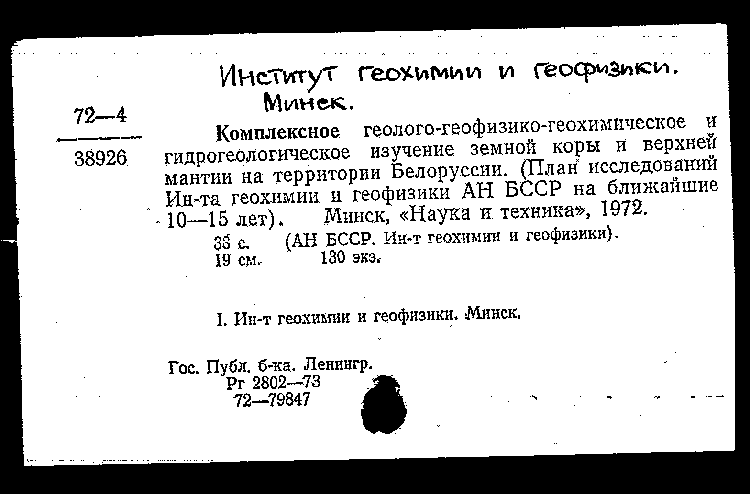 Институт геохимии и геофизики.
Минск.

72—4

38926

Комплексное геолого-геофизико-геохимическое и гидрогеологическое изучение земной коры и верхней мантии на территории Белоруссии. (План исследований Ин-та геохимии и геофизики АН БССР на ближайшие 10—15 лет). Минск, «Наука и техника», 1972.

35 с. (АН БССР. Ин-т геохимии и геофизики).
19 см. 130 экз.

I. Ин-т геохимии и геофизики. Минск.

Гос. Публ. б-ка. Ленингр.
Рг 2802—73
72—79847